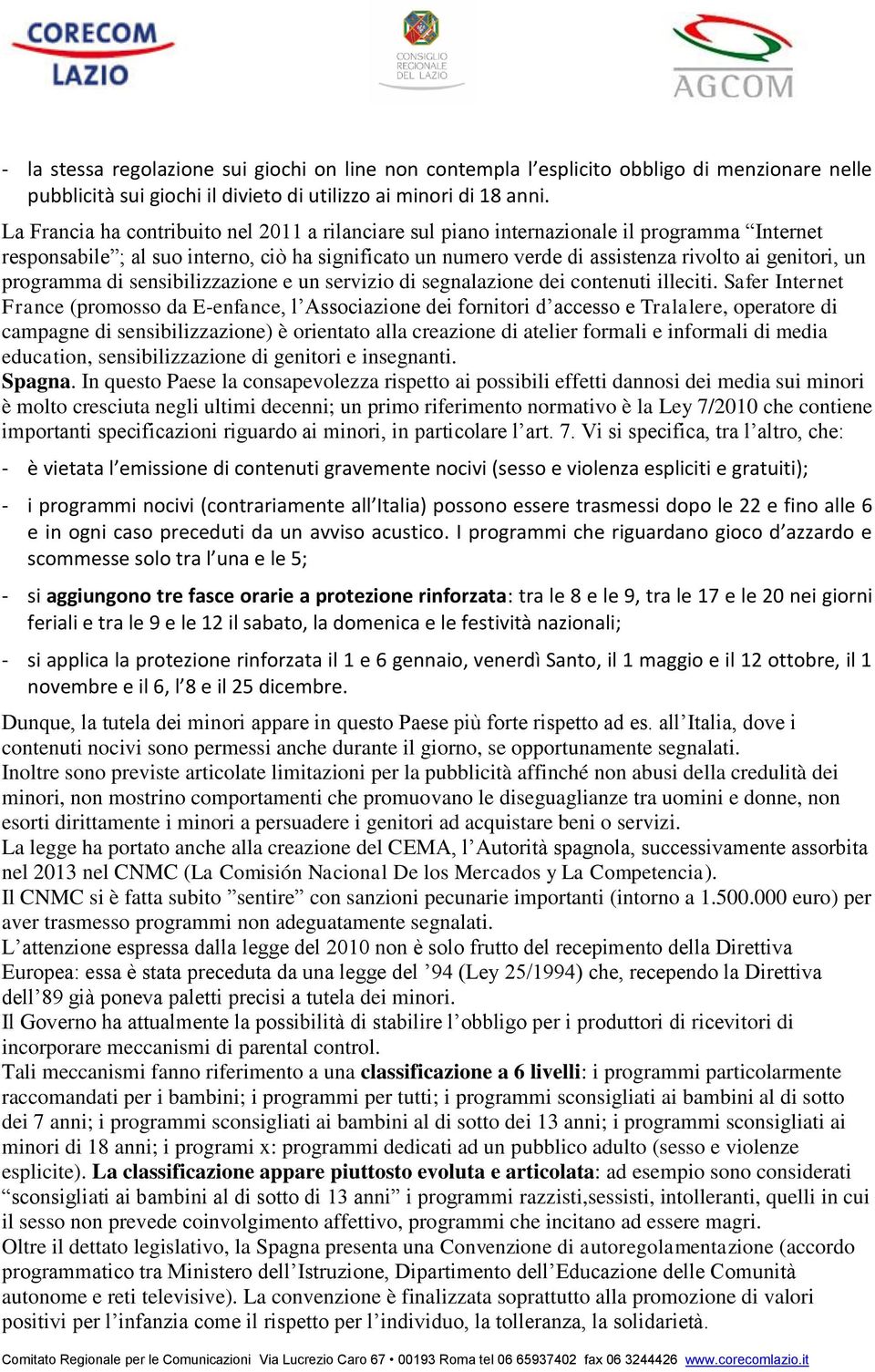 CORECOM LAZIO

CONSIGLIO REGIONALE DEL LAZIO

AGCOM

- la stessa regolazione sui giochi on line non contempla l'esplicito obbligo di menzionare nelle pubblicità sui giochi il divieto di utilizzo ai minori di 18 anni.

La Francia ha contribuito nel 2011 a rilanciare sul piano internazionale il programma "Internet responsabile"; al suo interno, ciò ha significato un numero verde di assistenza rivolto ai genitori, un programma di sensibilizzazione e un servizio di segnalazione dei contenuti illeciti. Safer Internet France (promosso da E-enfance, l'Associazione dei fornitori d'accesso e Tralalere, operatore di campagne di sensibilizzazione) è orientato alla creazione di atelier formali e informali di media education, sensibilizzazione di genitori e insegnanti.

**Spagna**. In questo Paese la consapevolezza rispetto ai possibili effetti dannosi dei media sui minori è molto cresciuta negli ultimi decenni; un primo riferimento normativo è la Ley 7/2010 che contiene importanti specificazioni riguardo ai minori, in particolare l'art. 7. Vi si specifica, tra l'altro, che:

- è vietata l'emissione di contenuti gravemente nocivi (sesso e violenza espliciti e gratuiti);

- i programmi nocivi (contrariamente all'Italia) possono essere trasmessi dopo le 22 e fino alle 6 e in ogni caso preceduti da un avviso acustico. I programmi che riguardano gioco d'azzardo e scommesse solo tra l'una e le 5;

- si **aggiungono tre fasce orarie a protezione rinforzata**: tra le 8 e le 9, tra le 17 e le 20 nei giorni feriali e tra le 9 e le 12 il sabato, la domenica e le festività nazionali;

- si applica la protezione rinforzata il 1 e 6 gennaio, venerdì Santo, il 1 maggio e il 12 ottobre, il 1 novembre e il 6, l'8 e il 25 dicembre.

Dunque, la tutela dei minori appare in questo Paese più forte rispetto ad es. all'Italia, dove i contenuti nocivi sono permessi anche durante il giorno, se opportunamente segnalati.

Inoltre sono previste articolate limitazioni per la pubblicità affinché non abusi della credulità dei minori, non mostrino comportamenti che promuovano le diseguaglianze tra uomini e donne, non esorti direttamente i minori a persuadere i genitori ad acquistare beni o servizi.

La legge ha portato anche alla creazione del CEMA, l'Autorità spagnola, successivamente assorbita nel 2013 nel CNMC (La Comisión Nacional De los Mercados y La Competencia).

Il CNMC si è fatta subito "sentire" con sanzioni pecunarie importanti (intorno a 1.500.000 euro) per aver trasmesso programmi non adeguatamente segnalati.

L'attenzione espressa dalla legge del 2010 non è solo frutto del recepimento della Direttiva Europea: essa è stata preceduta da una legge del '94 (Ley 25/1994) che, recependo la Direttiva dell'89 già poneva paletti precisi a tutela dei minori.

Il Governo ha attualmente la possibilità di stabilire l'obbligo per i produttori di ricevitori di incorporare meccanismi di parental control.

Tali meccanismi fanno riferimento a una **classificazione a 6 livelli**: i programmi particolarmente raccomandati per i bambini; i programmi per tutti; i programmi sconsigliati ai bambini al di sotto dei 7 anni; i programmi sconsigliati ai bambini al di sotto dei 13 anni; i programmi sconsigliati ai minori di 18 anni; i programi x: programmi dedicati ad un pubblico adulto (sesso e violenze esplicite). **La classificazione appare piuttosto evoluta e articolata**: ad esempio sono considerati "sconsigliati ai bambini al di sotto di 13 anni" i programmi razzisti,sessisti, intolleranti, quelli in cui il sesso non prevede coinvolgimento affettivo, programmi che incitano ad essere magri.

Oltre il dettato legislativo, la Spagna presenta una Convenzione di autoregolamentazione (accordo programmatico tra Ministero dell'Istruzione, Dipartimento dell'Educazione delle Comunità autonome e reti televisive). La convenzione è finalizzata soprattutto alla promozione di valori positivi per l'infanzia come il rispetto per l'individuo, la tolleranza, la solidarietà.

Comitato Regionale per le Comunicazioni Via Lucrezio Caro 67 • 00193 Roma tel 06 65937402 fax 06 3244426 www.corecomlazio.it